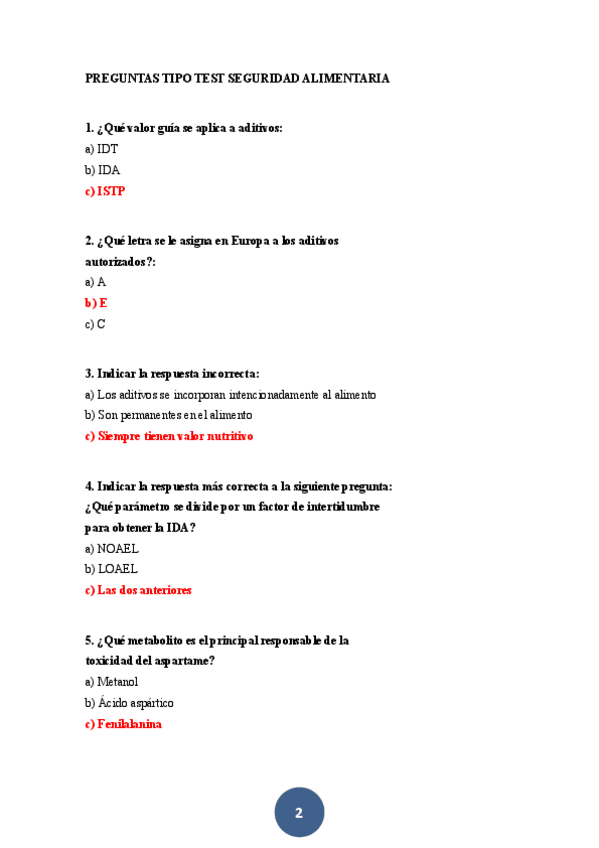 PREGUNTAS TIPO TEST SEGURIDAD ALIMENTARIA

1. ¿Qué valor guía se aplica a aditivos:
a) IDT
b) IDA
c) ISTP

2. ¿Qué letra se le asigna en Europa a los aditivos autorizados?:
a) A
b) E
c) C

3. Indicar la respuesta incorrecta:
a) Los aditivos se incorporan intencionadamente al alimento
b) Son permanentes en el alimento
c) Siempre tienen valor nutritivo

4. Indicar la respuesta más correcta a la siguiente pregunta: ¿Qué parámetro se divide por un factor de intertidumbre para obtener la IDA?
a) NOAEL
b) LOAEL
c) Las dos anteriores

5. ¿Qué metabolito es el principal responsable de la toxicidad del aspartame?
a) Metanol
b) Ácido aspártico
c) Fenilalanina

2